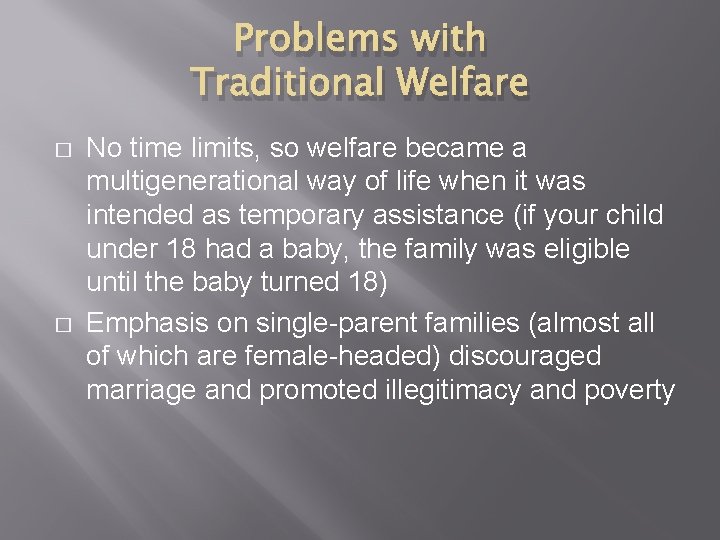 Problems with Traditional Welfare

□ No time limits, so welfare became a multigenerational way of life when it was intended as temporary assistance (if your child under 18 had a baby, the family was eligible until the baby turned 18)

□ Emphasis on single-parent families (almost all of which are female-headed) discouraged marriage and promoted illegitimacy and poverty